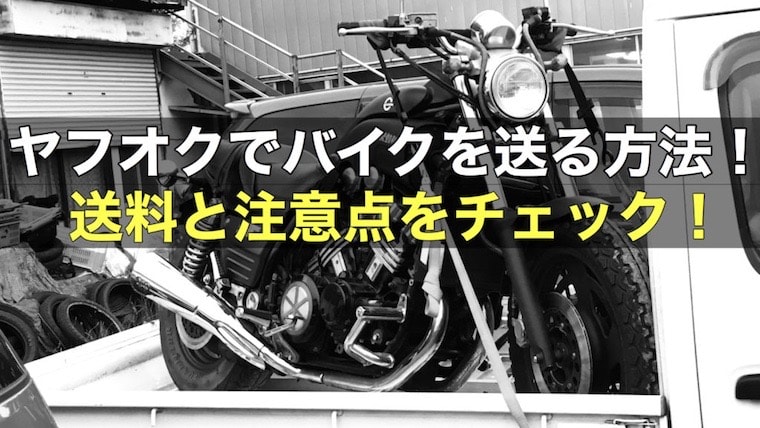 ヤフオクでバイクを送る方法！
送料と注意点をチェック！